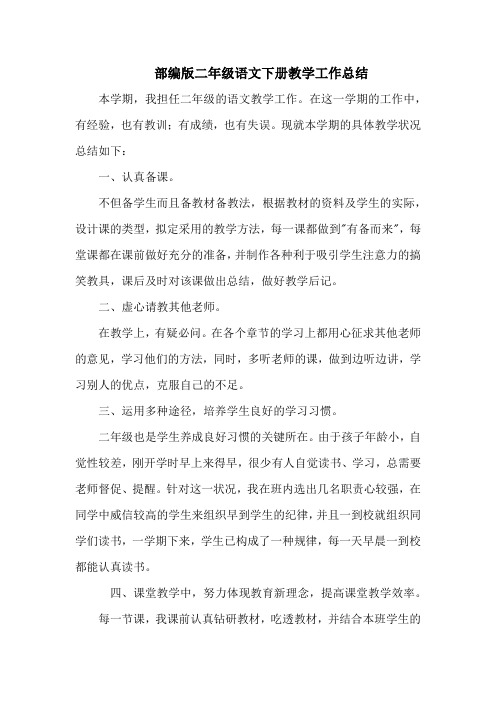 部编版二年级语文下册教学工作总结

本学期，我担任二年级的语文教学工作。在这一学期的工作中，有经验，也有教训；有成绩，也有失误。现就本学期的具体教学状况总结如下：

一、认真备课。

不但备学生而且备教材备教法，根据教材的资料及学生的实际，设计课的类型，拟定采用的教学方法，每一课都做到"有备而来"，每堂课都在课前做好充分的准备，并制作各种利于吸引学生注意力的搞笑教具，课后及时对该课做出总结，做好教学后记。

二、虚心请教其他老师。

在教学上，有疑必问。在各个章节的学习上都用心征求其他老师的意见，学习他们的方法，同时，多听老师的课，做到边听边讲，学习别人的优点，克服自己的不足。

三、运用多种途径，培养学生良好的学习习惯。

二年级也是学生养成良好习惯的关键所在。由于孩子年龄小，自觉性较差，刚开学时早上来得早，很少有人自觉读书、学习，总需要老师督促、提醒。针对这一状况，我在班内选出几名职责心较强，在同学中威信较高的学生来组织早到学生的纪律，并且一到校就组织同学们读书，一学期下来，学生已构成了一种规律，每一天早晨一到校都能认真读书。

四、课堂教学中，努力体现教育新理念，提高课堂教学效率。

每一节课，我课前认真钻研教材，吃透教材，并结合本班学生的